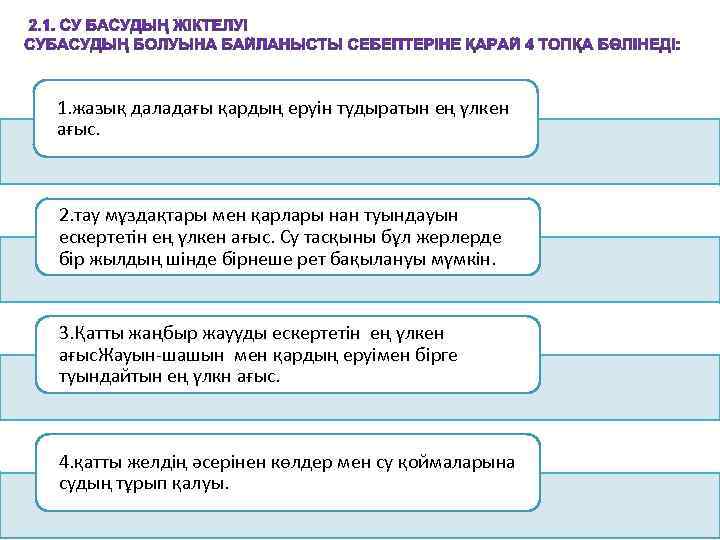 2.1. СУ БАСУДЫҢ ЖІКТЕЛУІ
СУБАСУДЫҢ БОЛУЫНА БАЙЛАНЫСТЫ СЕБЕПТЕРІНЕ ҚАРАЙ 4 ТОПҚА БӨЛІНЕДІ:

1.жазық даладағы қардың еруін тудыратын ең үлкен ағыс.

2.тау мұздақтары мен қарлары нан туындауын ескертетін ең үлкен ағыс. Су тасқыны бұл жерлерде бір жылдың шінде бірнеше рет бақылануы мүмкін.

3.Қатты жаңбыр жаууды ескертетін ең үлкен ағысЖауын-шашын мен қардың еруімен бірге туындайтын ең үлкн ағыс.

4.қатты желдің әсерінен көлдер мен су қоймаларына судың тұрып қалуы.